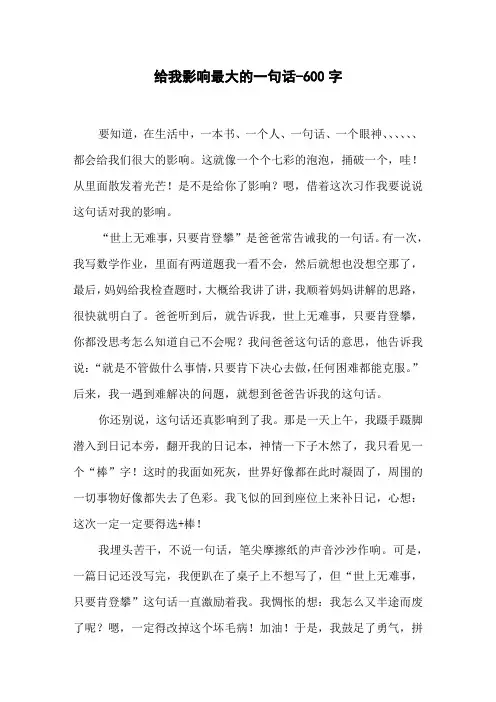 给我影响最大的一句话-600 字

要知道，在生活中，一本书、一个人、一句话、一个眼神、、、、、、都会给我们很大的影响。这就像一个个七彩的泡泡，捅破一个，哇！从里面散发着光芒！是不是给你了影响？嗯，借着这次习作我要说说这句话对我的影响。

“世上无难事，只要肯登攀”是爸爸常告诫我的一句话。有一次，我写数学作业，里面有两道题我一看不会，然后就想也没想空那了，最后，妈妈给我检查题时，大概给我讲了讲，我顺着妈妈讲解的思路，很快就明白了。爸爸听到后，就告诉我，世上无难事，只要肯登攀，你都没思考怎么知道自己不会呢？我问爸爸这句话的意思，他告诉我说：“就是不管做什么事情，只要肯下决心去做，任何困难都能克服。”后来，我一遇到难解决的问题，就想到爸爸告诉我的这句话。

你还别说，这句话还真影响到了我。那是一天上午，我蹑手蹑脚潜入到日记本旁，翻开我的日记本，神情一下子木然了，我只看见一个“棒”字！这时的我面如死灰，世界好像都在此时凝固了，周围的一切事物好像都失去了色彩。我飞似的回到座位上来补日记，心想：这次一定一定要得选+棒！

我埋头苦干，不说一句话，笔尖摩擦纸的声音沙沙作响。可是，一篇日记还没写完，我便趴在了桌子上不想写了，但“世上无难事，只要肯登攀”这句话一直激励着我。我惆怅的想：我怎么又半途而废了呢？嗯，一定得改掉这个坏毛病！加油！于是，我鼓足了勇气，拼